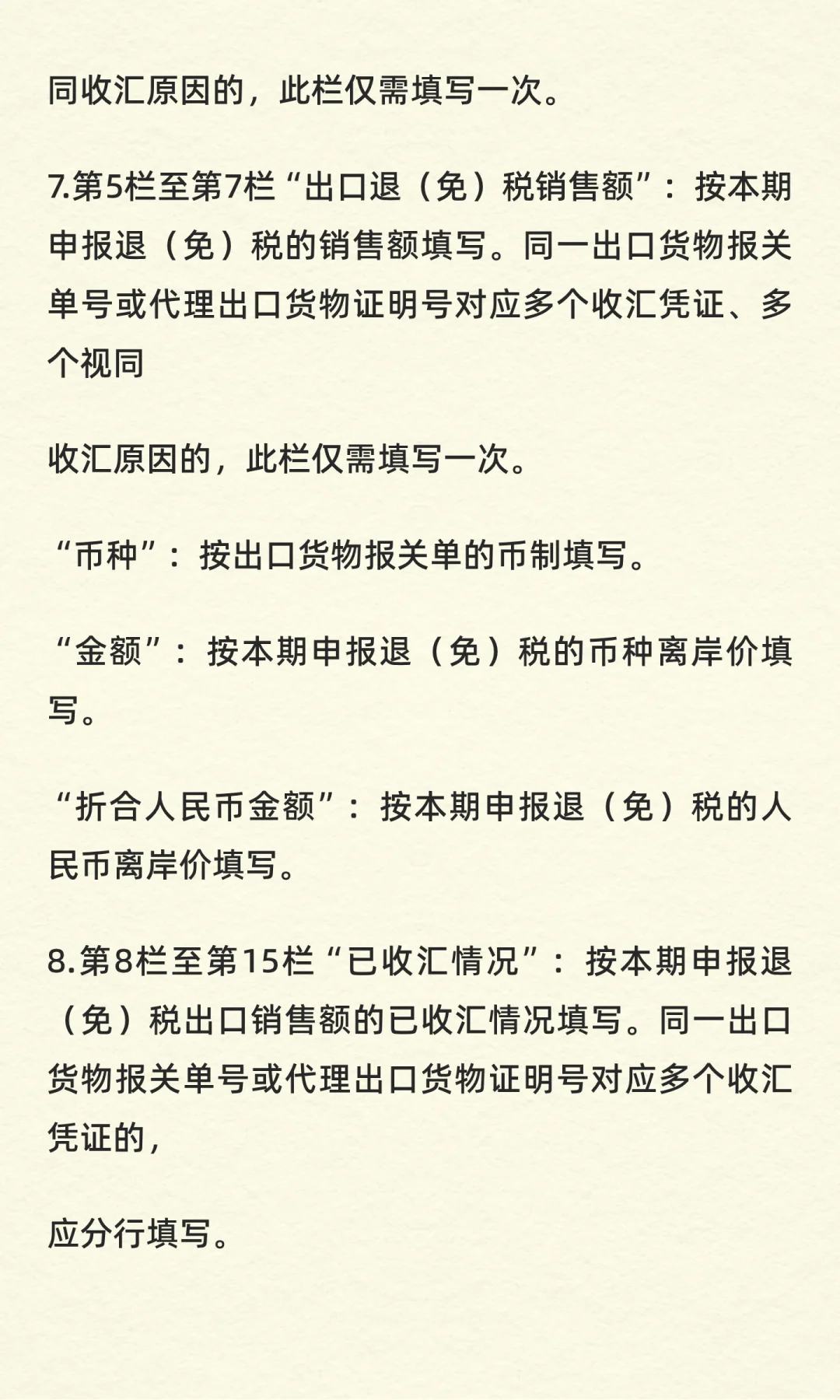 同收汇原因的，此栏仅需填写一次。

7.第5栏至第7栏“出口退（免）税销售额”：按本期申报退（免）税的销售额填写。同一出口货物报关单号或代理出口货物证明号对应多个收汇凭证、多个视同

收汇原因的，此栏仅需填写一次。

“币种”：按出口货物报关单的币制填写。

“金额”：按本期申报退（免）税的币种离岸价填写。

“折合人民币金额”：按本期申报退（免）税的人民币离岸价填写。

8.第8栏至第15栏“已收汇情况”：按本期申报退（免）税出口销售额的已收汇情况填写。同一出口货物报关单号或代理出口货物证明号对应多个收汇凭证的，

应分行填写。